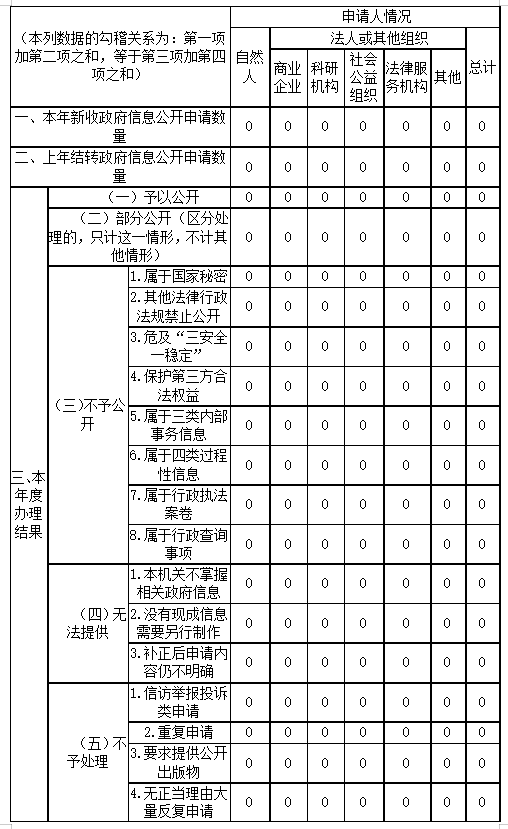 | （本列数据的勾稽关系为：第一项加第二项之和，等于第三项加第四项之和） | | | 申请人情况 | | | | | | |
|---|---|---|---|---|---|---|---|---|---|
| | | | 自然人 | 法人或其他组织 | | | | | 总计 |
| | | | | 商业企业 | 科研机构 | 社会公益组织 | 法律服务机构 | 其他 | |
| 一、本年新收政府信息公开申请数量 | | | 0 | 0 | 0 | 0 | 0 | 0 | 0 |
| 二、上年结转政府信息公开申请数量 | | | 0 | 0 | 0 | 0 | 0 | 0 | 0 |
| 三、本年度办理结果 | （一）予以公开 | | 0 | 0 | 0 | 0 | 0 | 0 | 0 |
| | （二）部分公开（区分处理的，只计这一情形，不计其他情形） | | 0 | 0 | 0 | 0 | 0 | 0 | 0 |
| | （三）不予公开 | 1.属于国家秘密 | 0 | 0 | 0 | 0 | 0 | 0 | 0 |
| | | 2.其他法律行政法规禁止公开 | 0 | 0 | 0 | 0 | 0 | 0 | 0 |
| | | 3.危及“三安全一稳定” | 0 | 0 | 0 | 0 | 0 | 0 | 0 |
| | | 4.保护第三方合法权益 | 0 | 0 | 0 | 0 | 0 | 0 | 0 |
| | | 5.属于三类内部事务信息 | 0 | 0 | 0 | 0 | 0 | 0 | 0 |
| | | 6.属于四类过程性信息 | 0 | 0 | 0 | 0 | 0 | 0 | 0 |
| | | 7.属于行政执法案卷 | 0 | 0 | 0 | 0 | 0 | 0 | 0 |
| | | 8.属于行政查询事项 | 0 | 0 | 0 | 0 | 0 | 0 | 0 |
| | （四）无法提供 | 1.本机关不掌握相关政府信息 | 0 | 0 | 0 | 0 | 0 | 0 | 0 |
| | | 2.没有现成信息需要另行制作 | 0 | 0 | 0 | 0 | 0 | 0 | 0 |
| | | 3.补正后申请内容仍不明确 | 0 | 0 | 0 | 0 | 0 | 0 | 0 |
| | （五）不予处理 | 1.信访举报投诉类申请 | 0 | 0 | 0 | 0 | 0 | 0 | 0 |
| | | 2.重复申请 | 0 | 0 | 0 | 0 | 0 | 0 | 0 |
| | | 3.要求提供公开出版物 | 0 | 0 | 0 | 0 | 0 | 0 | 0 |
| | | 4.无正当理由大量反复申请 | 0 | 0 | 0 | 0 | 0 | 0 | 0 |